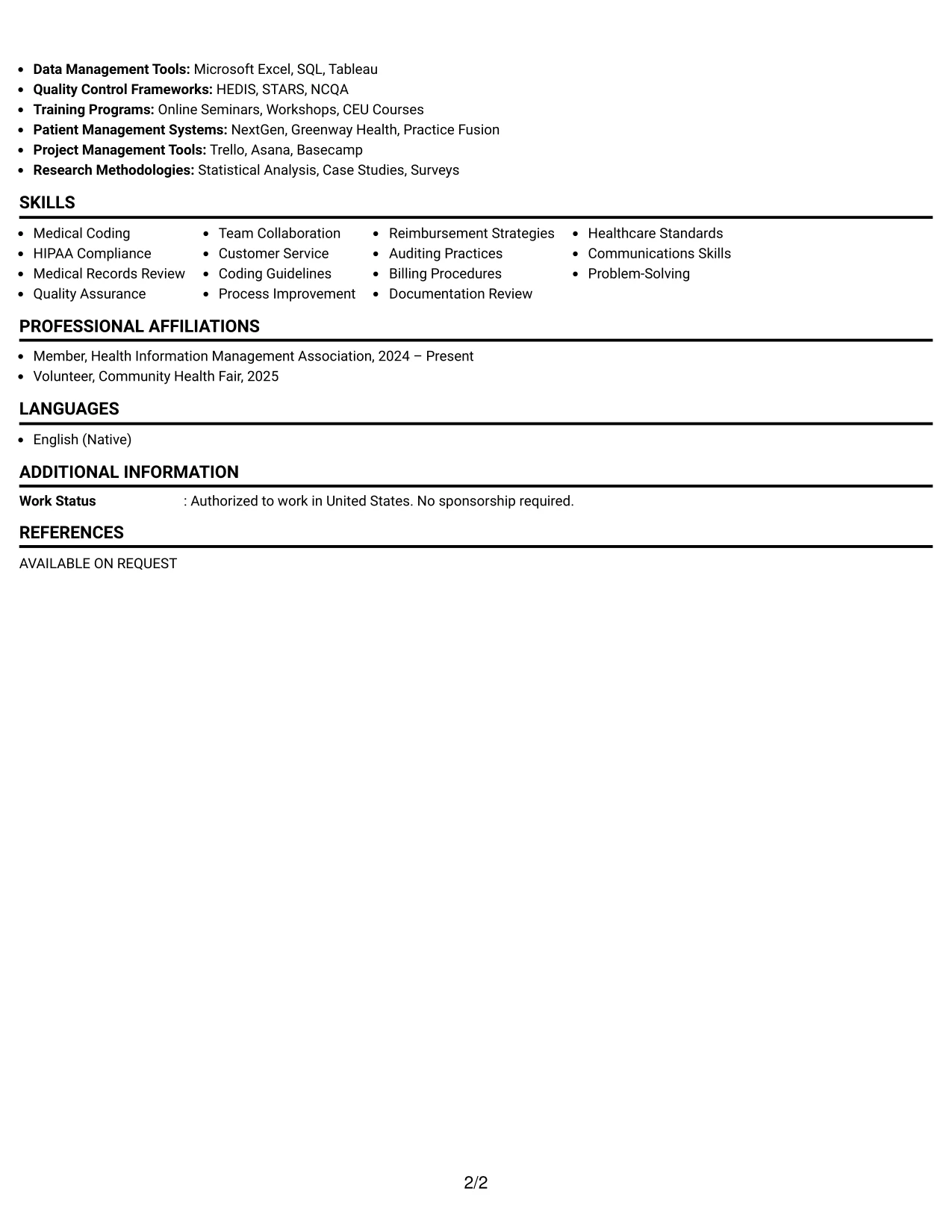 • Data Management Tools: Microsoft Excel, SQL, Tableau
• Quality Control Frameworks: HEDIS, STARS, NCQA
• Training Programs: Online Seminars, Workshops, CEU Courses
• Patient Management Systems: NextGen, Greenway Health, Practice Fusion
• Project Management Tools: Trello, Asana, Basecamp
• Research Methodologies: Statistical Analysis, Case Studies, Surveys

SKILLS

• Medical Coding
• HIPAA Compliance
• Medical Records Review
• Quality Assurance

• Team Collaboration
• Customer Service
• Coding Guidelines
• Process Improvement

• Reimbursement Strategies
• Auditing Practices
• Billing Procedures
• Documentation Review

• Healthcare Standards
• Communications Skills
• Problem-Solving

PROFESSIONAL AFFILIATIONS

• Member, Health Information Management Association, 2024 – Present
• Volunteer, Community Health Fair, 2025

LANGUAGES

• English (Native)

ADDITIONAL INFORMATION

Work Status : Authorized to work in United States. No sponsorship required.

REFERENCES

AVAILABLE ON REQUEST

2/2